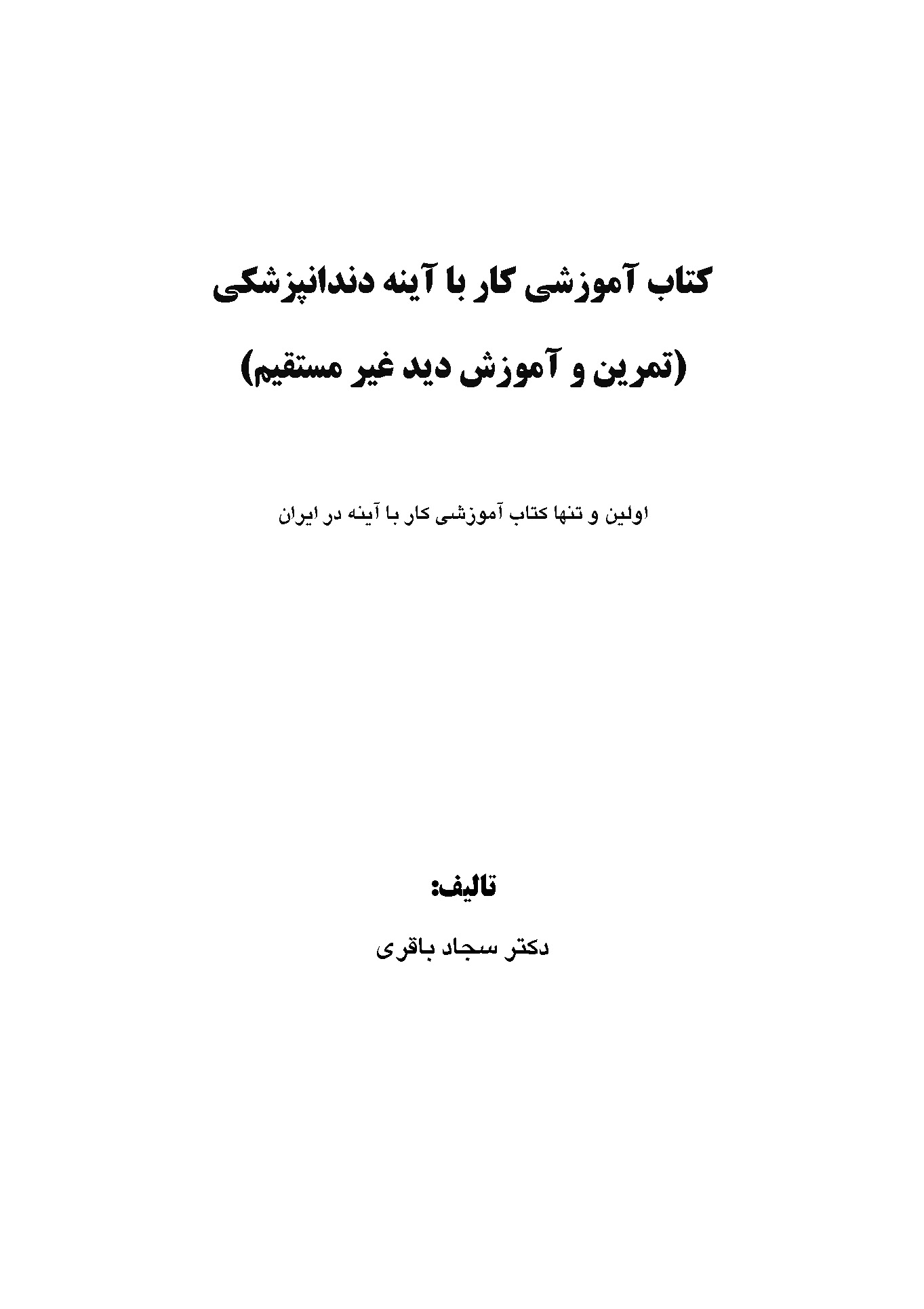 کتاب آموزشی کار با آینه دندانپزشکی

(تمرین و آموزش دید غیر مستقیم)

اولین و تنها کتاب آموزشی کار با آینه در ایران

تالیف:

دکتر سجاد باقری